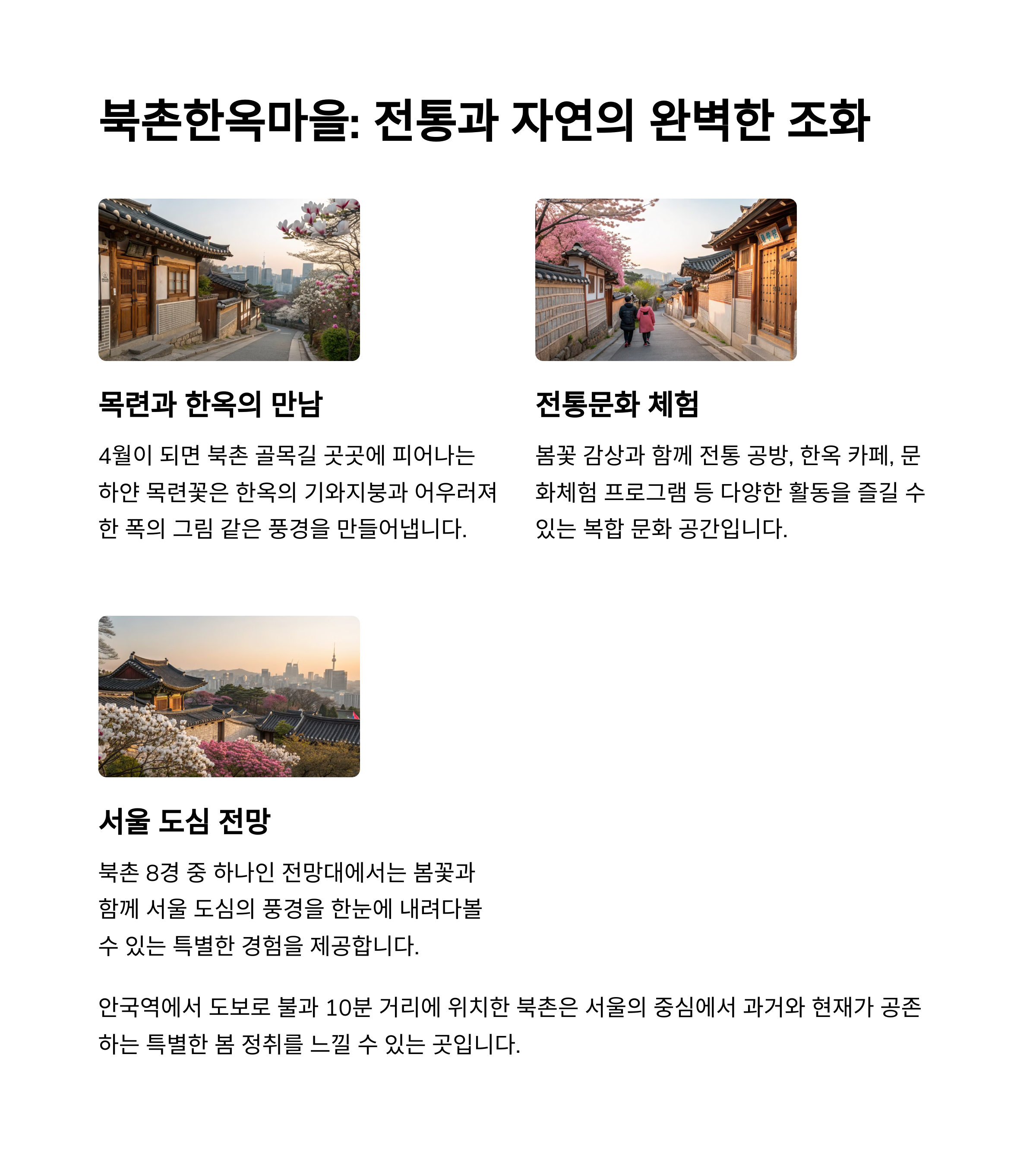 북촌한옥마을: 전통과 자연의 완벽한 조화

목련과 한옥의 만남

4월이 되면 북촌 골목길 곳곳에 피어나는 하얀 목련꽃은 한옥의 기와지붕과 어우러져 한 폭의 그림 같은 풍경을 만들어냅니다.

전통문화 체험

봄꽃 감상과 함께 전통 공방, 한옥 카페, 문화체험 프로그램 등 다양한 활동을 즐길 수 있는 복합 문화 공간입니다.

서울 도심 전망

북촌 8경 중 하나인 전망대에서는 봄꽃과 함께 서울 도심의 풍경을 한눈에 내려다볼 수 있는 특별한 경험을 제공합니다.

안국역에서 도보로 불과 10분 거리에 위치한 북촌은 서울의 중심에서 과거와 현재가 공존하는 특별한 봄 정취를 느낄 수 있는 곳입니다.